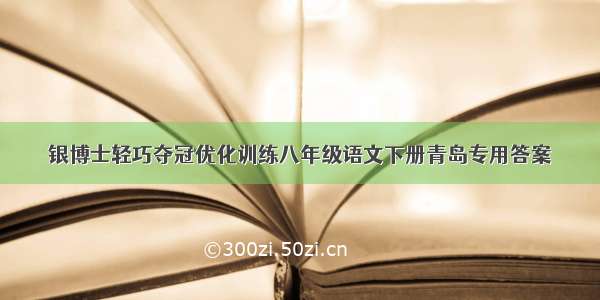 银博士轻巧夺冠优化训练八年级语文下册青岛专用答案

©300zi.50zi.cn